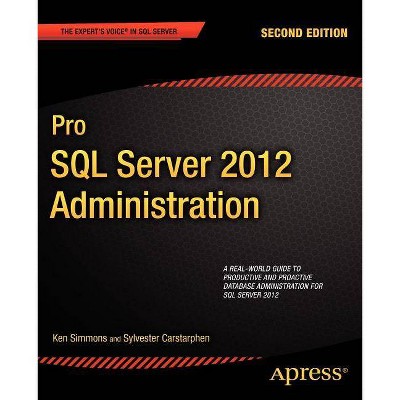 THE EXPERT'S VOICE® IN SQL SERVER

SECOND EDITION

Pro
SQL Server 2012
Administration

A REAL-WORLD GUIDE TO PRODUCTIVE AND PROACTIVE DATABASE ADMINISTRATION FOR SQL SERVER 2012

Ken Simmons and Sylvester Carstarphen

Apress®